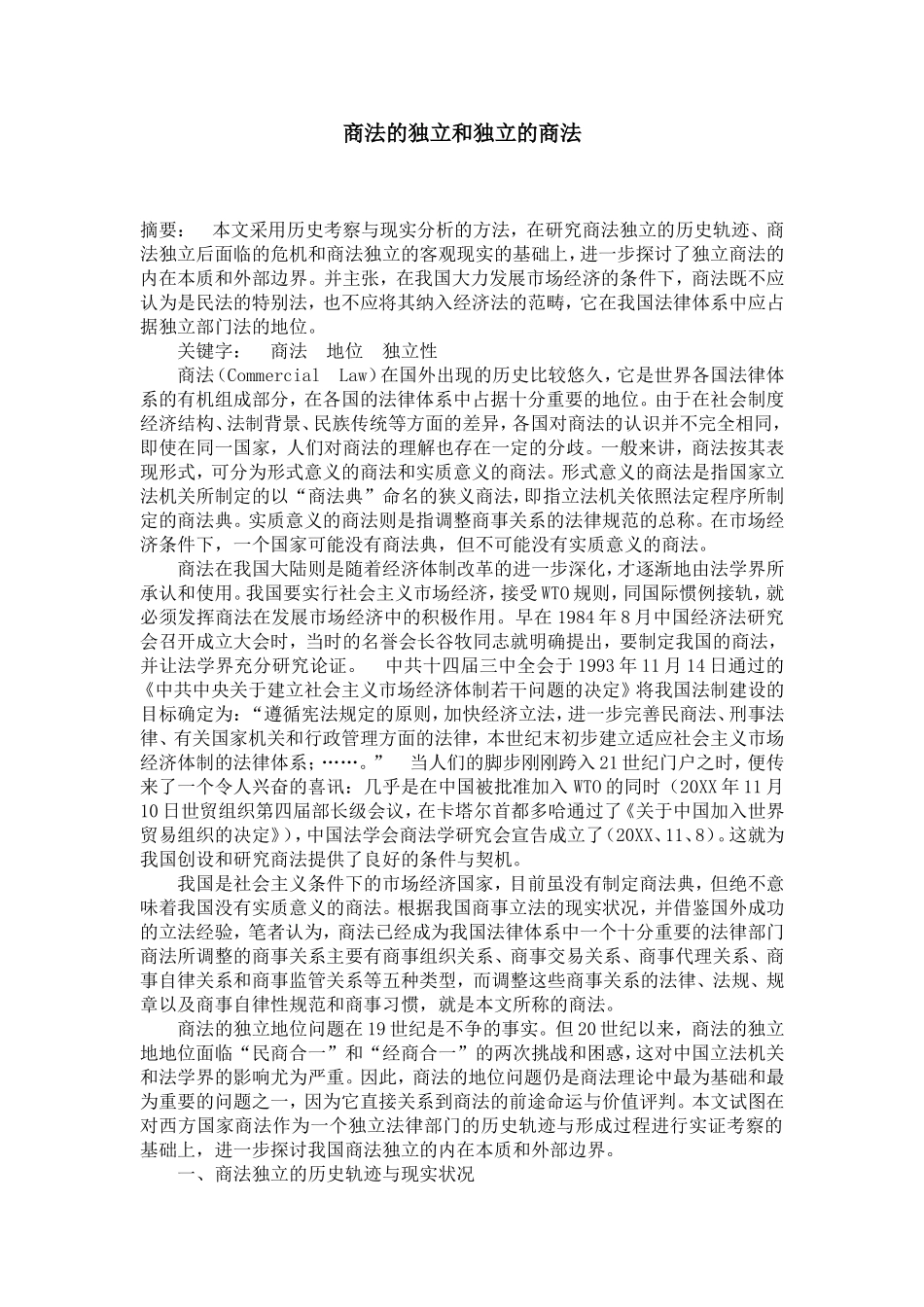 商法的独立和独立的商法

摘要： 本文采用历史考察与现实分析的方法，在研究商法独立的历史轨迹、商法独立后面临的危机和商法独立的客观现实的基础上，进一步探讨了独立商法的内在本质和外部边界。并主张，在我国大力发展市场经济的条件下，商法既不应认为是民法的特别法，也不应将其纳入经济法的范畴，它在我国法律体系中应占据独立部门法的地位。

关键字： 商法 地位 独立性

商法（Commercial Law）在国外出现的历史比较悠久，它是世界各国法律体系的有机组成部分，在各国的法律体系中占据十分重要的地位。由于在社会制度经济结构、法制背景、民族传统等方面的差异，各国对商法的认识并不完全相同，即使在同一国家，人们对商法的理解也存在一定的分歧。一般来讲，商法按其表现形式，可分为形式意义的商法和实质意义的商法。形式意义的商法是指国家立法机关所制定的以“商法典”命名的狭义商法，即指立法机关依照法定程序所制定的商法典。实质意义的商法则是指调整商事关系的法律规范的总称。在市场经济条件下，一个国家可能没有商法典，但不可能没有实质意义的商法。

商法在我国大陆则是随着经济体制改革的进一步深化，才逐渐地由法学界所承认和使用。我国要实行社会主义市场经济，接受WTO规则，同国际惯例接轨，就必须发挥商法在发展市场经济中的积极作用。早在1984年8月中国经济法研究会召开成立大会时，当时的名誉会长谷牧同志就明确提出，要制定我国的商法，并让法学界充分研究论证。 中共十四届三中全会于1993年11月14日通过的《中共中央关于建立社会主义市场经济体制若干问题的决定》将我国法制建设的目标确定为：“遵循宪法规定的原则，加快经济立法，进一步完善民商法、刑事法律、有关国家机关和行政管理方面的法律，本世纪末初步建立适应社会主义市场经济体制的法律体系；……。” 当人们的脚步刚刚跨入21世纪门户之时，便传来了一个令人兴奋的喜讯：几乎是在中国被批准加入WTO的同时（20XX年11月10日世贸组织第四届部长级会议，在卡塔尔首都多哈通过了《关于中国加入世界贸易组织的决定》），中国法学会商法学研究会宣告成立了（20XX、11、8）。这就为我国创设和研究商法提供了良好的条件与契机。

我国是社会主义条件下的市场经济国家，目前虽没有制定商法典，但绝不意味着我国没有实质意义的商法。根据我国商事立法的现实状况，并借鉴国外成功的立法经验，笔者认为，商法已经成为我国法律体系中一个十分重要的法律部门商法所调整的商事关系主要有商事组织关系、商事交易关系、商事代理关系、商事自律关系和商事监管关系等五种类型，而调整这些商事关系的法律、法规、规章以及商事自律性规范和商事习惯，就是本文所称的商法。

商法的独立地位问题在19世纪是不争的事实。但20世纪以来，商法的独立地地位面临“民商合一”和“经商合一”的两次挑战和困惑，这对中国立法机关和法学界的影响尤为严重。因此，商法的地位问题仍是商法理论中最为基础和最为重要的问题之一，因为它直接关系到商法的前途命运与价值评判。本文试图在对西方国家商法作为一个独立法律部门的历史轨迹与形成过程进行实证考察的基础上，进一步探讨我国商法独立的内在本质和外部边界。

一、商法独立的历史轨迹与现实状况